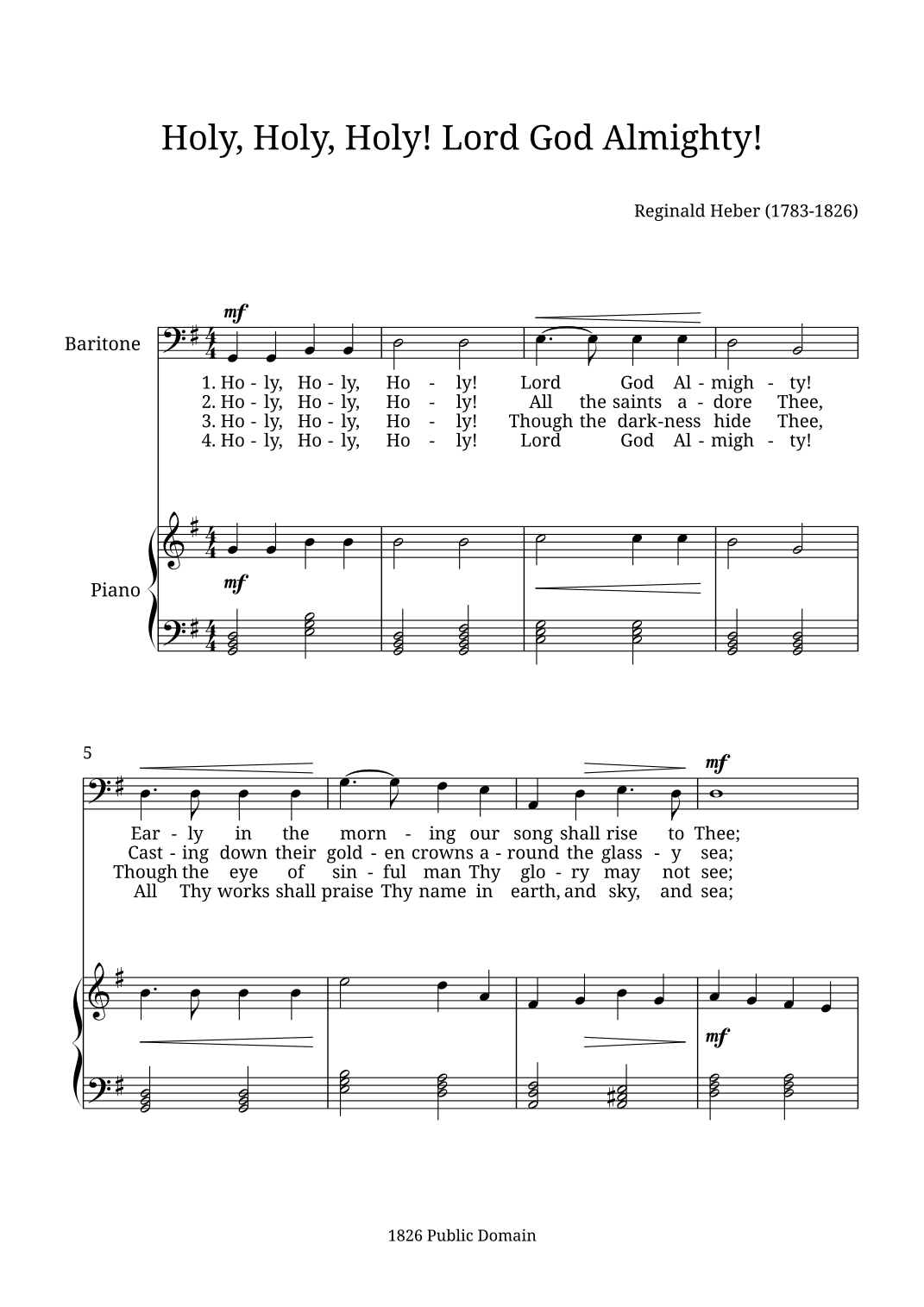 Holy, Holy, Holy! Lord God Almighty!

Reginald Heber (1783-1826)

Baritone

mf

1. Ho - ly, Ho - ly, Ho - ly! Lord God Al - migh - ty!
2. Ho - ly, Ho - ly, Ho - ly! All the saints a - dore Thee,
3. Ho - ly, Ho - ly, Ho - ly! Though the dark-ness hide Thee,
4. Ho - ly, Ho - ly, Ho - ly! Lord God Al - migh - ty!

Piano

mf

5

mf

Ear - ly in the morn - ing our song shall rise to Thee;
Cast - ing down their gold - en crowns a - round the glass - y sea;
Though the eye of sin - ful man Thy glo - ry may not see;
All Thy works shall praise Thy name in earth, and sky, and sea;

mf

1826 Public Domain